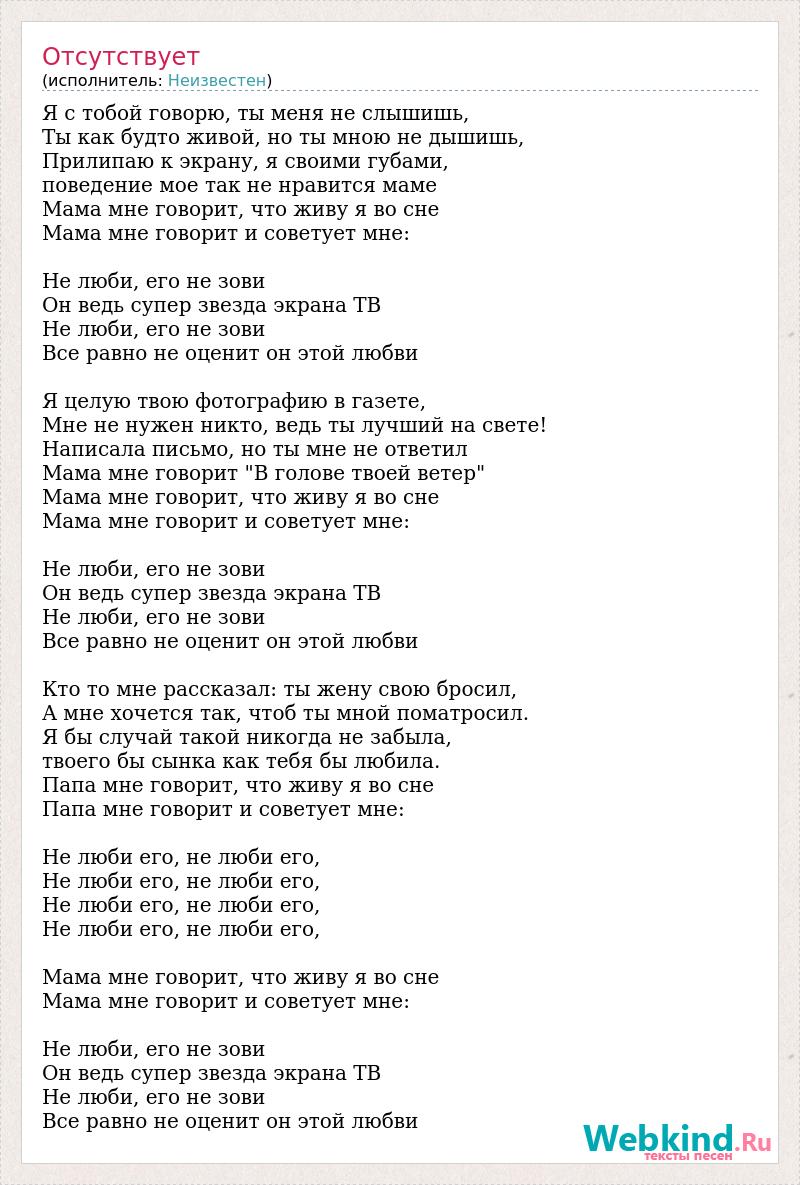 Отсутствует
(исполнитель: Неизвестен)

Я с тобой говорю, ты меня не слышишь,
Ты как будто живой, но ты мною не дышишь,
Прилипаю к экрану, я своими губами,
поведение мое так не нравится маме
Мама мне говорит, что живу я во сне
Мама мне говорит и советует мне:

Не люби, его не зови
Он ведь супер звезда экрана ТВ
Не люби, его не зови
Все равно не оценит он этой любви

Я целую твою фотографию в газете,
Мне не нужен никто, ведь ты лучший на свете!
Написала письмо, но ты мне не ответил
Мама мне говорит "В голове твоей ветер"
Мама мне говорит, что живу я во сне
Мама мне говорит и советует мне:

Не люби, его не зови
Он ведь супер звезда экрана ТВ
Не люби, его не зови
Все равно не оценит он этой любви

Кто то мне рассказал: ты жену свою бросил,
А мне хочется так, чтоб ты мной поматросил.
Я бы случай такой никогда не забыла,
твоего бы сынка как тебя бы любила.
Папа мне говорит, что живу я во сне
Папа мне говорит и советует мне:

Не люби его, не люби его,
Не люби его, не люби его,
Не люби его, не люби его,
Не люби его, не люби его,

Мама мне говорит, что живу я во сне
Мама мне говорит и советует мне:

Не люби, его не зови
Он ведь супер звезда экрана ТВ
Не люби, его не зови
Все равно не оценит он этой любви

Webkind.Ru
тексты песен